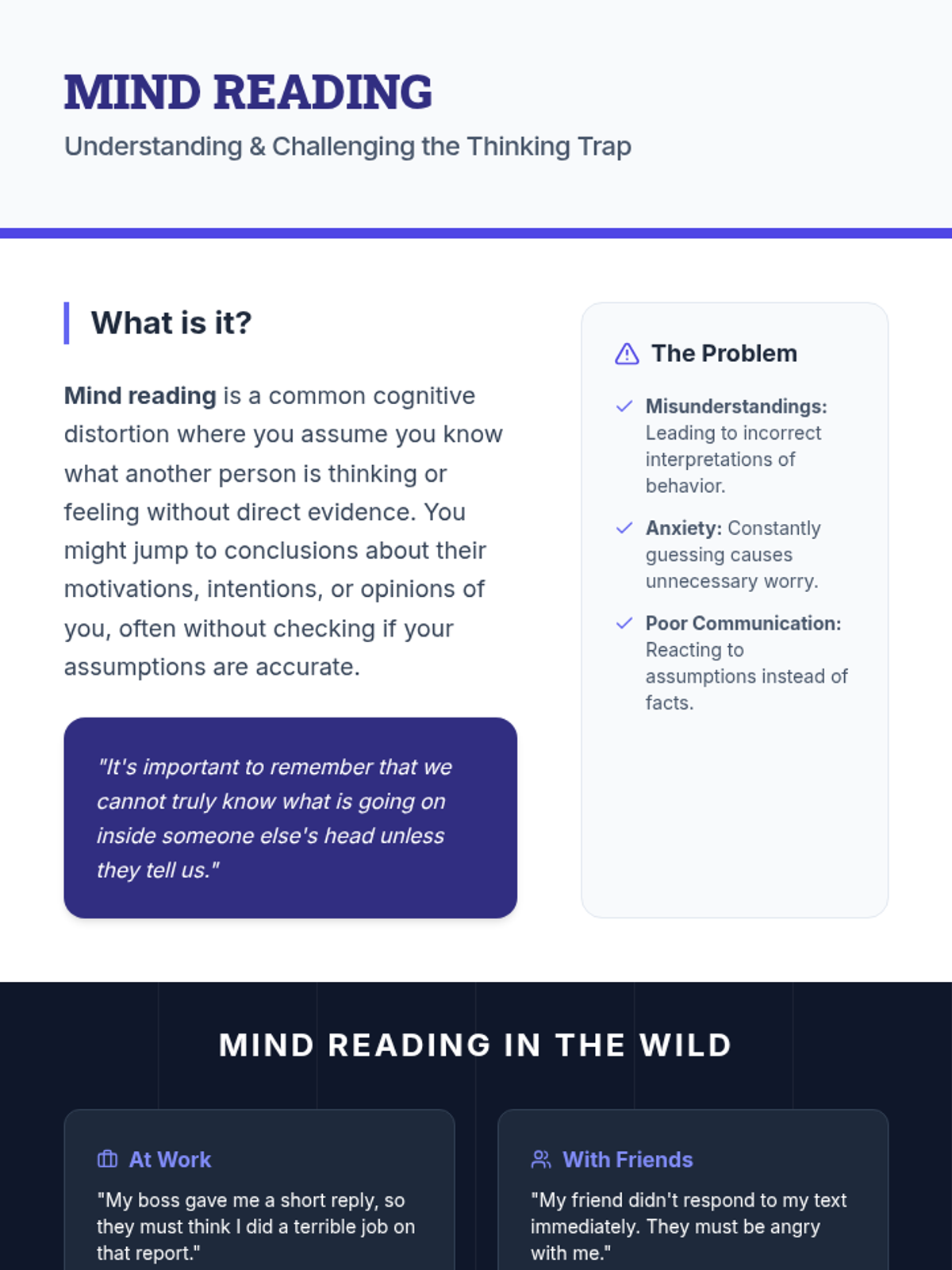 MIND READING

Understanding & Challenging the Thinking Trap

What is it?

Mind reading is a common cognitive distortion where you assume you know what another person is thinking or feeling without direct evidence. You might jump to conclusions about their motivations, intentions, or opinions of you, often without checking if your assumptions are accurate.

"It's important to remember that we cannot truly know what is going on inside someone else's head unless they tell us."

The Problem

✓ Misunderstandings: Leading to incorrect interpretations of behavior.

✓ Anxiety: Constantly guessing causes unnecessary worry.

✓ Poor Communication: Reacting to assumptions instead of facts.

MIND READING IN THE WILD

At Work

"My boss gave me a short reply, so they must think I did a terrible job on that report."

With Friends

"My friend didn't respond to my text immediately. They must be angry with me."